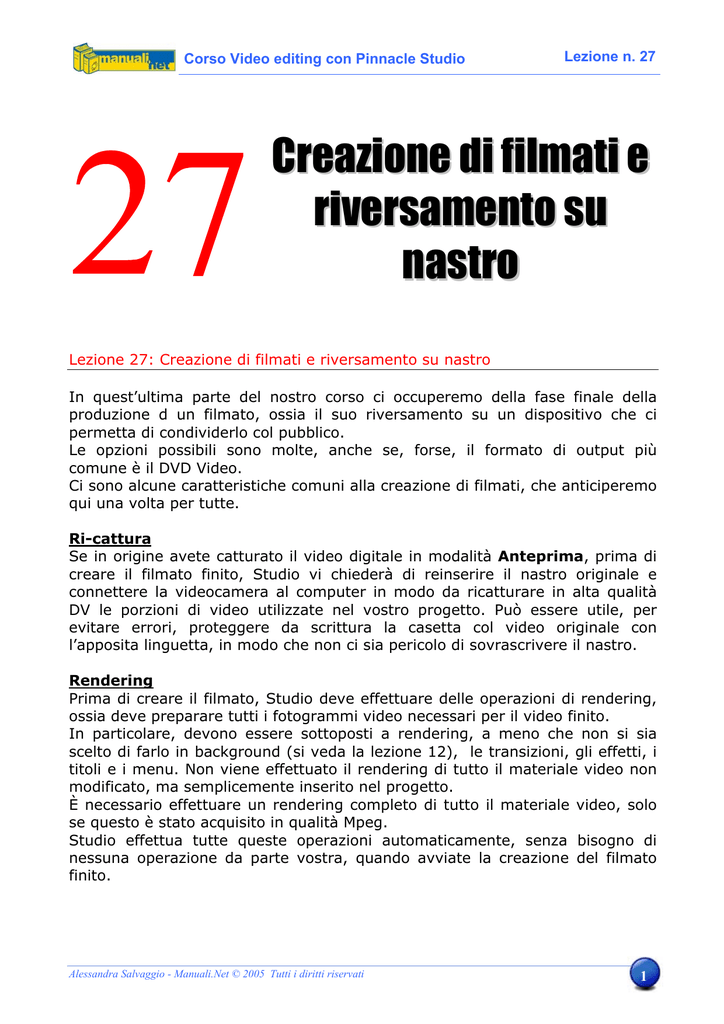 manuali.net Corso Video editing con Pinnacle Studio Lezione n. 27

27 Creazione di filmati e riversamento su nastro

Lezione 27: Creazione di filmati e riversamento su nastro

In quest'ultima parte del nostro corso ci occuperemo della fase finale della produzione d un filmato, ossia il suo riversamento su un dispositivo che ci permetta di condividerlo col pubblico.
Le opzioni possibili sono molte, anche se, forse, il formato di output più comune è il DVD Video.
Ci sono alcune caratteristiche comuni alla creazione di filmati, che anticiperemo qui una volta per tutte.

Ri-cattura
Se in origine avete catturato il video digitale in modalità Anteprima, prima di creare il filmato finito, Studio vi chiederà di reinserire il nastro originale e connettere la videocamera al computer in modo da ricatturare in alta qualità DV le porzioni di video utilizzate nel vostro progetto. Può essere utile, per evitare errori, proteggere da scrittura la casetta col video originale con l'apposita linguetta, in modo che non ci sia pericolo di sovrascrivere il nastro.

Rendering
Prima di creare il filmato, Studio deve effettuare delle operazioni di rendering, ossia deve preparare tutti i fotogrammi video necessari per il video finito.
In particolare, devono essere sottoposti a rendering, a meno che non si sia scelto di farlo in background (si veda la lezione 12), le transizioni, gli effetti, i titoli e i menu. Non viene effettuato il rendering di tutto il materiale video non modificato, ma semplicemente inserito nel progetto.
È necessario effettuare un rendering completo di tutto il materiale video, solo se questo è stato acquisito in qualità Mpeg.
Studio effettua tutte queste operazioni automaticamente, senza bisogno di nessuna operazione da parte vostra, quando avviate la creazione del filmato finito.

Alessandra Salvaggio - Manuali.Net © 2005 Tutti i diritti riservati 1